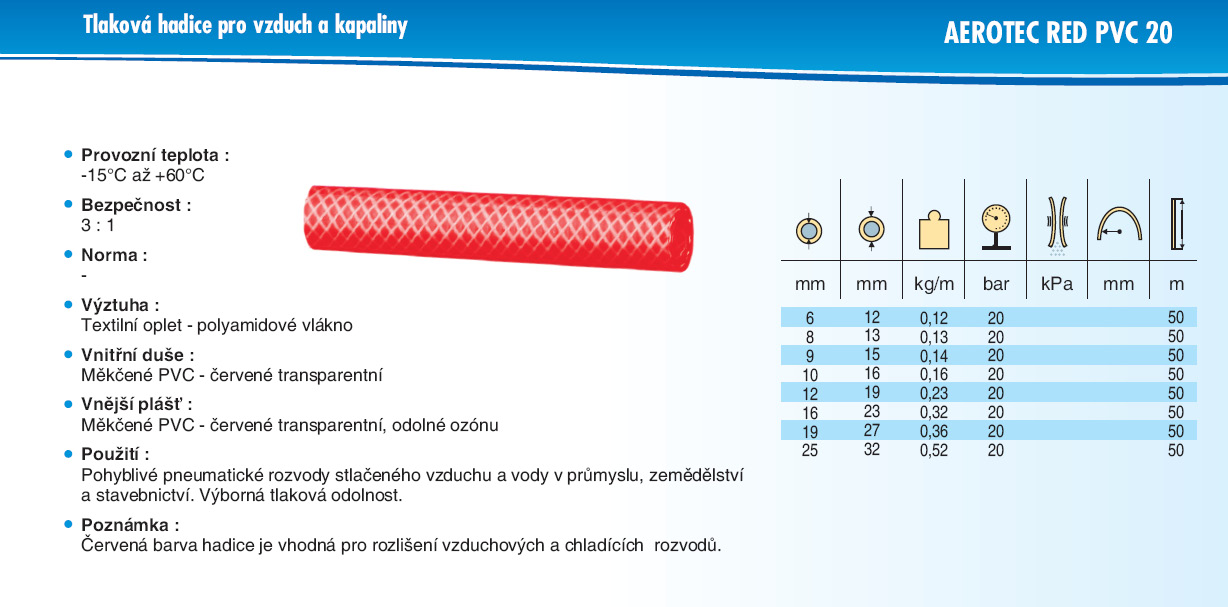 Tlaková hadice pro vzduch a kapaliny

AEROTEC RED PVC 20

• Provozní teplota :
-15°C až +60°C

• Bezpečnost :
3 : 1

• Norma :
-

• Výztuha :
Textilní oplet - polyamidové vlákno

• Vnitřní duše :
Měkčené PVC - červené transparentní

• Vnější plášť :
Měkčené PVC - červené transparentní, odolné ozónu

• Použití :
Pohyblivé pneumatické rozvody stlačeného vzduchu a vody v průmyslu, zemědělství a stavebnictví. Výborná tlaková odolnost.

• Poznámka :
Červená barva hadice je vhodná pro rozlišení vzduchových a chladících rozvodů.

| mm | mm | kg/m | bar | kPa | mm | m |
|---|---|---|---|---|---|---|
| 6 | 12 | 0,12 | 20 | | | 50 |
| 8 | 13 | 0,13 | 20 | | | 50 |
| 9 | 15 | 0,14 | 20 | | | 50 |
| 10 | 16 | 0,16 | 20 | | | 50 |
| 12 | 19 | 0,23 | 20 | | | 50 |
| 16 | 23 | 0,32 | 20 | | | 50 |
| 19 | 27 | 0,36 | 20 | | | 50 |
| 25 | 32 | 0,52 | 20 | | | 50 |